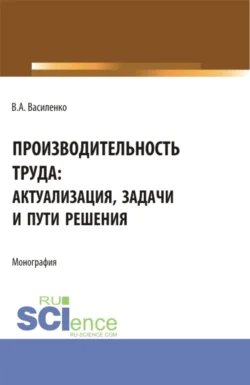 В.А. Василенко

ПРОИЗВОДИТЕЛЬНОСТЬ ТРУДА: АКТУАЛИЗАЦИЯ, ЗАДАЧИ И ПУТИ РЕШЕНИЯ

Монография

RU SCIence
RU-SCIENCE.COM